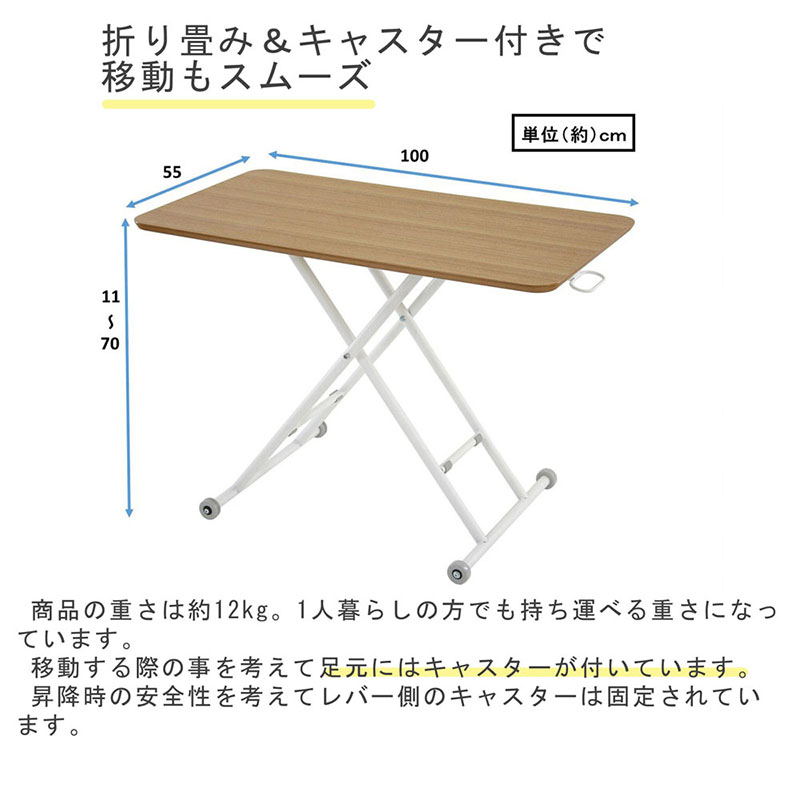 折り畳み＆キャスター付きで
移動もスムーズ

単位(約)cm

55

100

11
~
70

商品の重さは約12kg。1人暮らしの方でも持ち運べる重さになっています。
移動する際の事を考えて足元にはキャスターが付いています。
昇降時の安全性を考えてレバー側のキャスターは固定されています。